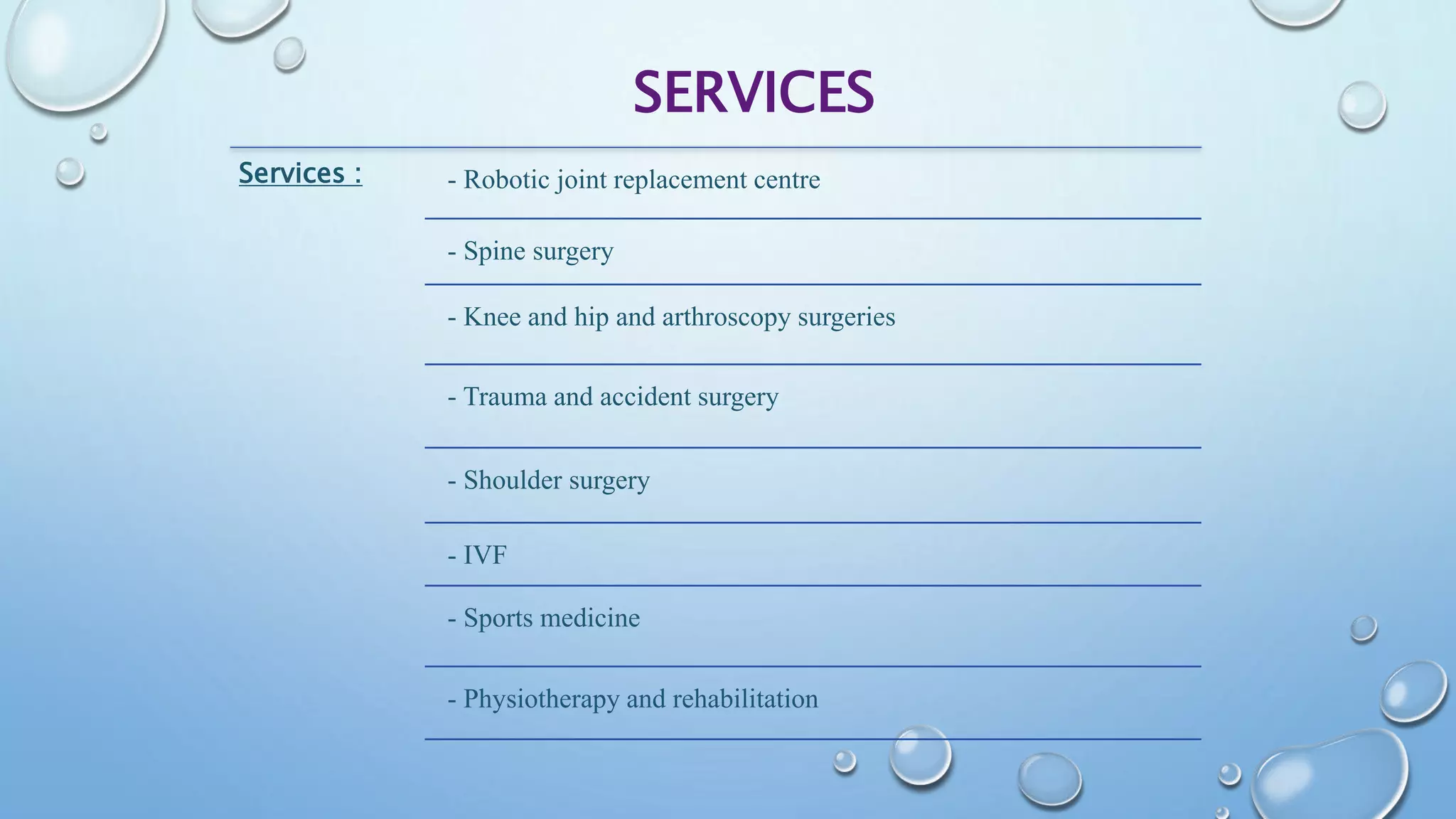 SERVICES

Services :

- Robotic joint replacement centre

- Spine surgery

- Knee and hip and arthroscopy surgeries

- Trauma and accident surgery

- Shoulder surgery

- IVF

- Sports medicine

- Physiotherapy and rehabilitation